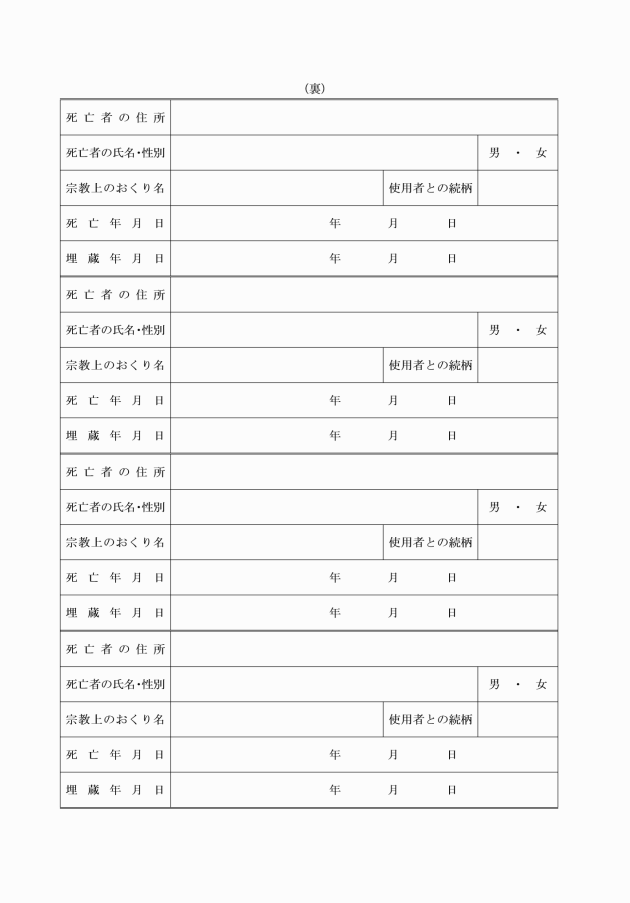 （裏）

| 死亡者の住所 | | | |
|---|---|---|---|
| 死亡者の氏名・性別 | | | 男 ・ 女 |
| 宗教上のおくり名 | | 使用者との続柄 | |
| 死亡年月日 | 年　月　日 | | |
| 埋蔵年月日 | 年　月　日 | | |
| 死亡者の住所 | | | |
| 死亡者の氏名・性別 | | | 男 ・ 女 |
| 宗教上のおくり名 | | 使用者との続柄 | |
| 死亡年月日 | 年　月　日 | | |
| 埋蔵年月日 | 年　月　日 | | |
| 死亡者の住所 | | | |
| 死亡者の氏名・性別 | | | 男 ・ 女 |
| 宗教上のおくり名 | | 使用者との続柄 | |
| 死亡年月日 | 年　月　日 | | |
| 埋蔵年月日 | 年　月　日 | | |
| 死亡者の住所 | | | |
| 死亡者の氏名・性別 | | | 男 ・ 女 |
| 宗教上のおくり名 | | 使用者との続柄 | |
| 死亡年月日 | 年　月　日 | | |
| 埋蔵年月日 | 年　月　日 | | |